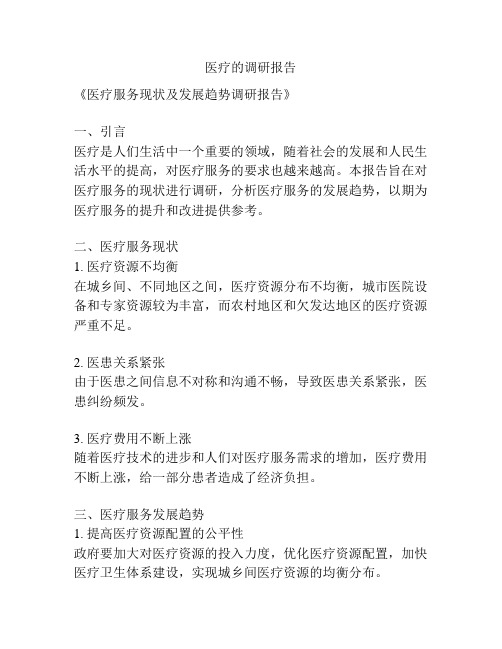 医疗的调研报告

《医疗服务现状及发展趋势调研报告》

一、引言
医疗是人们生活中一个重要的领域，随着社会的发展和人民生活水平的提高，对医疗服务的要求也越来越高。本报告旨在对医疗服务的现状进行调研，分析医疗服务的发展趋势，以期为医疗服务的提升和改进提供参考。

二、医疗服务现状
1. 医疗资源不均衡
在城乡间、不同地区之间，医疗资源分布不均衡，城市医院设备和专家资源较为丰富，而农村地区和欠发达地区的医疗资源严重不足。

2. 医患关系紧张
由于医患之间信息不对称和沟通不畅，导致医患关系紧张，医患纠纷频发。

3. 医疗费用不断上涨
随着医疗技术的进步和人们对医疗服务需求的增加，医疗费用不断上涨，给一部分患者造成了经济负担。

三、医疗服务发展趋势
1. 提高医疗资源配置的公平性
政府要加大对医疗资源的投入力度，优化医疗资源配置，加快医疗卫生体系建设，实现城乡间医疗资源的均衡分布。